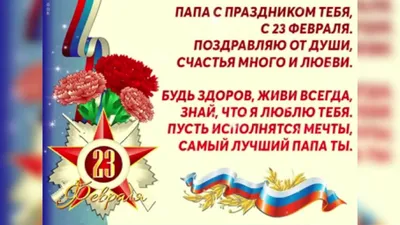 ПАПА С ПРАЗДНИКОМ ТЕБЯ,
С 23 ФЕВРАЛЯ.
ПОЗДРАВЛЯЮ ОТ ДУШИ,
СЧАСТЬЯ МНОГО И ЛЮБВИ.

БУДЬ ЗДОРОВ, ЖИВИ ВСЕГДА,
ЗНАЙ, ЧТО Я ЛЮБЛЮ ТЕБЯ.
ПУСТЬ ИСПОЛНЯТСЯ МЕЧТЫ,
САМЫЙ ЛУЧШИЙ ПАПА ТЫ.

23
Февраля